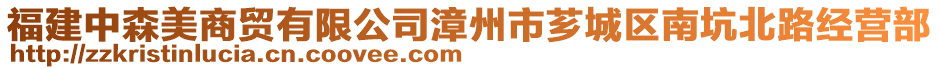 福建中森美商贸有限公司漳州市芗城区南坑北路经营部
http://zzkristinlucia.cn.coovee.com